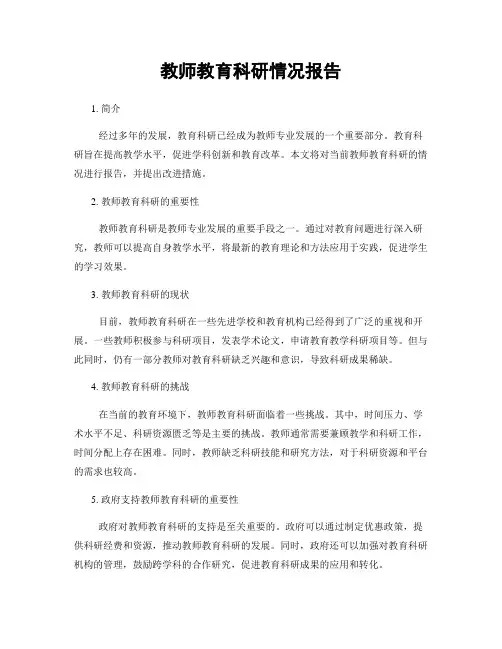 教师教育科研情况报告

1. 简介

经过多年的发展，教育科研已经成为教师专业发展的一个重要部分。教育科研旨在提高教学水平，促进学科创新和教育改革。本文将对当前教师教育科研的情况进行报告，并提出改进措施。

2. 教师教育科研的重要性

教师教育科研是教师专业发展的重要手段之一。通过对教育问题进行深入研究，教师可以提高自身教学水平，将最新的教育理论和方法应用于实践，促进学生的学习效果。

3. 教师教育科研的现状

目前，教师教育科研在一些先进学校和教育机构已经得到了广泛的重视和开展。一些教师积极参与科研项目，发表学术论文，申请教育教学科研项目等。但与此同时，仍有一部分教师对教育科研缺乏兴趣和意识，导致科研成果稀缺。

4. 教师教育科研的挑战

在当前的教育环境下，教师教育科研面临着一些挑战。其中，时间压力、学术水平不足、科研资源匮乏等是主要的挑战。教师通常需要兼顾教学和科研工作，时间分配上存在困难。同时，教师缺乏科研技能和研究方法，对于科研资源和平台的需求也较高。

5. 政府支持教师教育科研的重要性

政府对教师教育科研的支持是至关重要的。政府可以通过制定优惠政策，提供科研经费和资源，推动教师教育科研的发展。同时，政府还可以加强对教育科研机构的管理，鼓励跨学科的合作研究，促进教育科研成果的应用和转化。